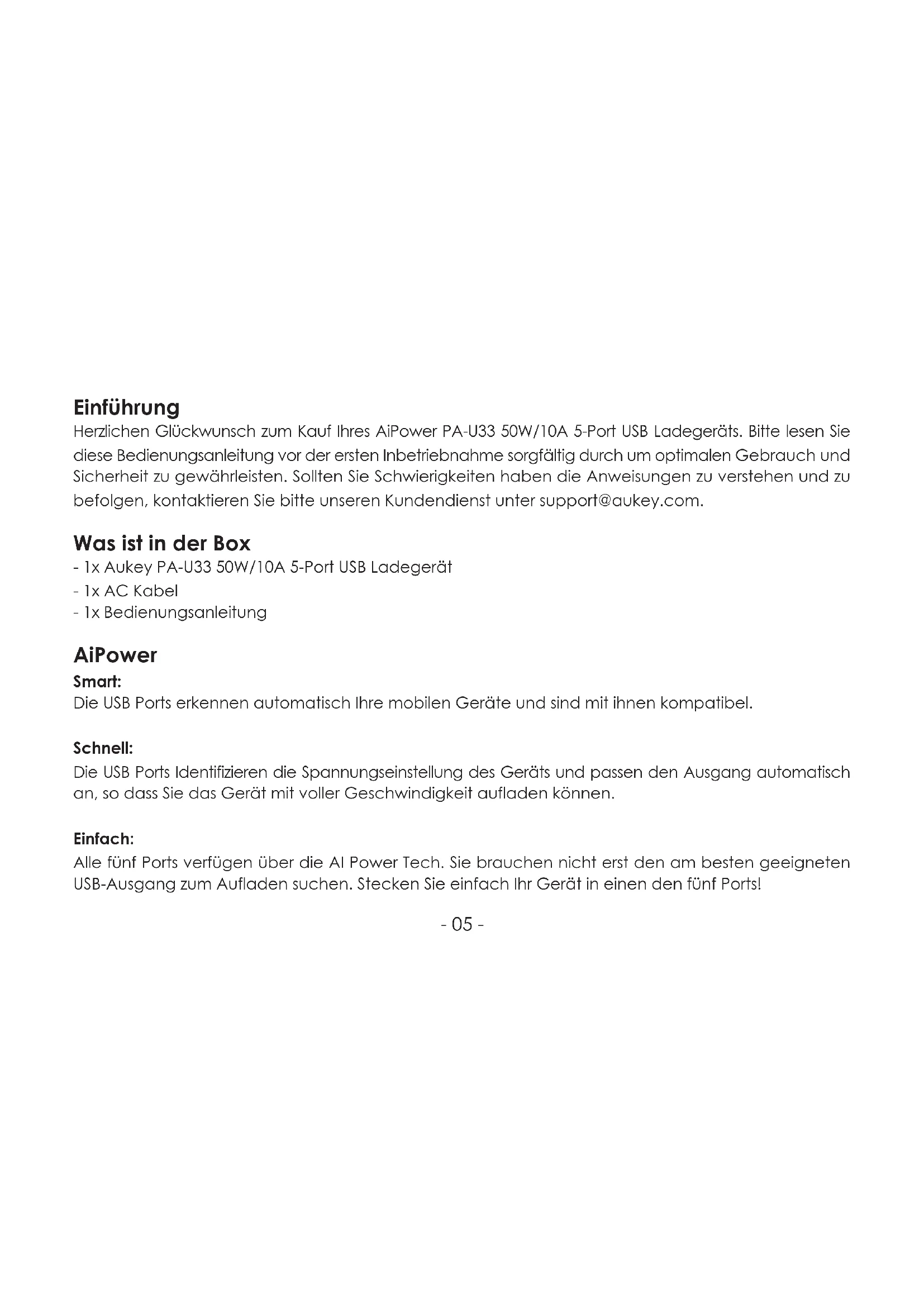 Einführung
Herzlichen Glückwunsch zum Kauf Ihres AiPower PA-U33 50W/10A 5-Port USB Ladegeräts. Bitte lesen Sie diese Bedienungsanleitung vor der ersten Inbetriebnahme sorgfältig durch um optimalen Gebrauch und Sicherheit zu gewährleisten. Sollten Sie Schwierigkeiten haben die Anweisungen zu verstehen und zu befolgen, kontaktieren Sie bitte unseren Kundendienst unter support@aukey.com.

Was ist in der Box
- 1x Aukey PA-U33 50W/10A 5-Port USB Ladegerät
- 1x AC Kabel
- 1x Bedienungsanleitung

AiPower
Smart:
Die USB Ports erkennen automatisch Ihre mobilen Geräte und sind mit ihnen kompatibel.

Schnell:
Die USB Ports Identifizieren die Spannungseinstellung des Geräts und passen den Ausgang automatisch an, so dass Sie das Gerät mit voller Geschwindigkeit aufladen können.

Einfach:
Alle fünf Ports verfügen über die AI Power Tech. Sie brauchen nicht erst den am besten geeigneten USB-Ausgang zum Aufladen suchen. Stecken Sie einfach Ihr Gerät in einen den fünf Ports!

- 05 -